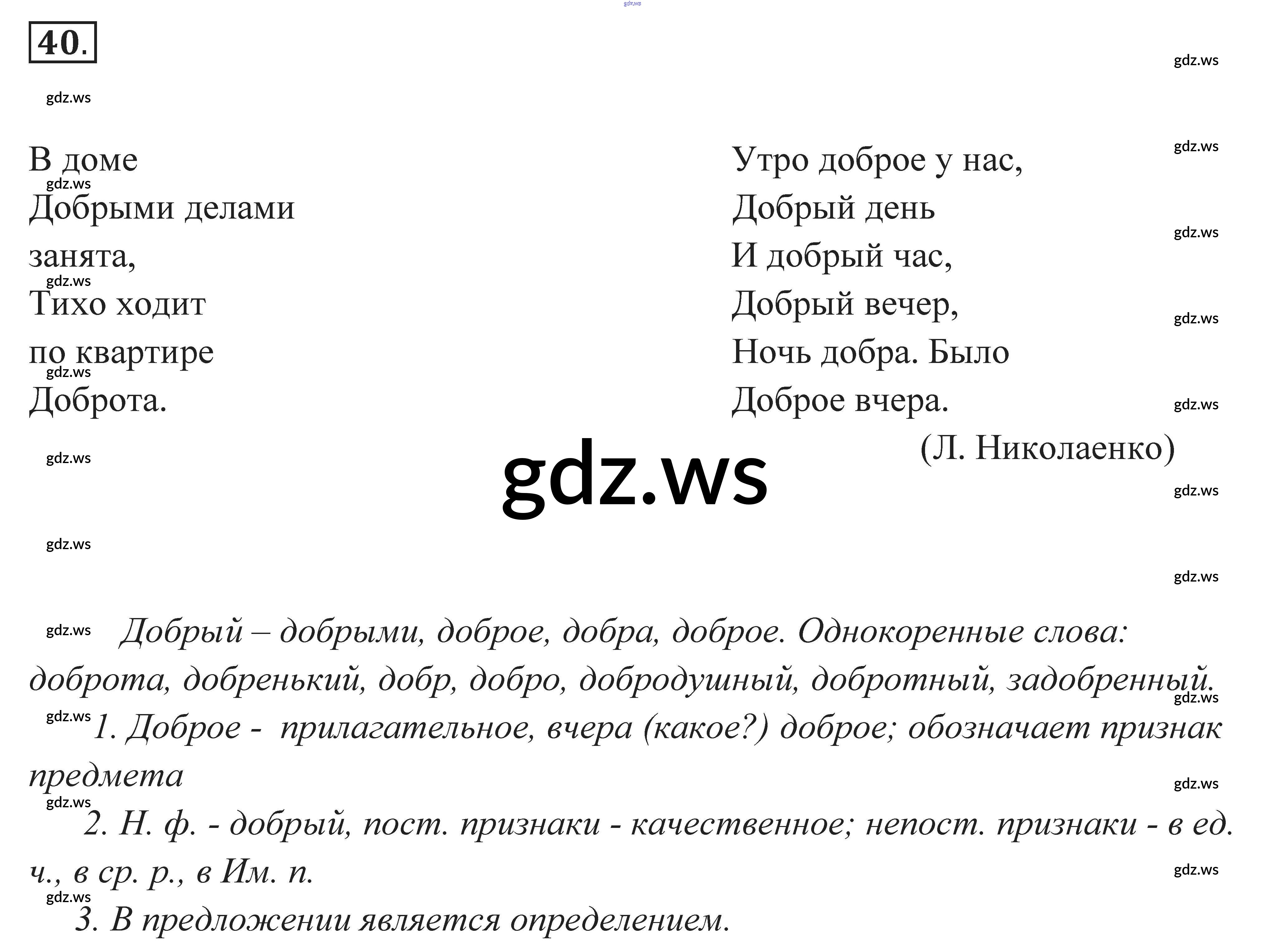 40.

В доме
Добрыми делами
занята,
Тихо ходит
по квартире
Доброта.

Утро доброе у нас,
Добрый день
И добрый час,
Добрый вечер,
Ночь добра. Было
Доброе вчера.
(Л. Николаенко)

gdz.ws

Добрый – добрыми, доброе, добра, доброе. Однокоренные слова: доброта, добренький, добр, добро, добродушный, добротный, задобренный.

1. Доброе - прилагательное, вчера (какое?) доброе; обозначает признак предмета

2. Н. ф. - добрый, пост. признаки - качественное; непост. признаки - в ед. ч., в ср. р., в Им. п.

3. В предложении является определением.